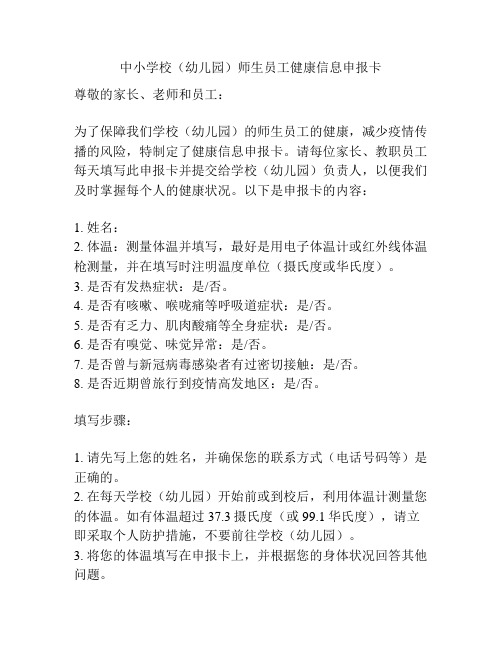 中小学校（幼儿园）师生员工健康信息申报卡

尊敬的家长、老师和员工：

为了保障我们学校（幼儿园）的师生员工的健康，减少疫情传播的风险，特制定了健康信息申报卡。请每位家长、教职员工每天填写此申报卡并提交给学校（幼儿园）负责人，以便我们及时掌握每个人的健康状况。以下是申报卡的内容：

1. 姓名：
2. 体温：测量体温并填写，最好是用电子体温计或红外线体温枪测量，并在填写时注明温度单位（摄氏度或华氏度）。
3. 是否有发热症状：是/否。
4. 是否有咳嗽、喉咙痛等呼吸道症状：是/否。
5. 是否有乏力、肌肉酸痛等全身症状：是/否。
6. 是否有嗅觉、味觉异常：是/否。
7. 是否曾与新冠病毒感染者有过密切接触：是/否。
8. 是否近期曾旅行到疫情高发地区：是/否。

填写步骤：

1. 请先写上您的姓名，并确保您的联系方式（电话号码等）是正确的。
2. 在每天学校（幼儿园）开始前或到校后，利用体温计测量您的体温。如有体温超过 37.3 摄氏度（或 99.1 华氏度），请立即采取个人防护措施，不要前往学校（幼儿园）。
3. 将您的体温填写在申报卡上，并根据您的身体状况回答其他问题。